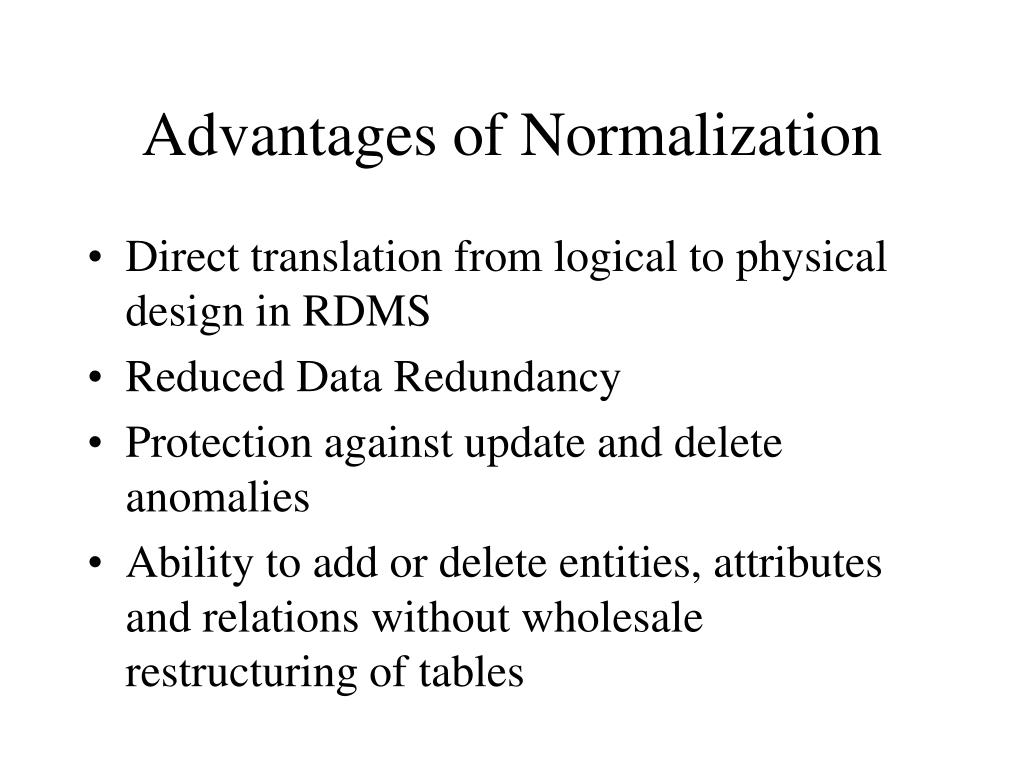 Advantages of Normalization

• Direct translation from logical to physical design in RDMS
• Reduced Data Redundancy
• Protection against update and delete anomalies
• Ability to add or delete entities, attributes and relations without wholesale restructuring of tables